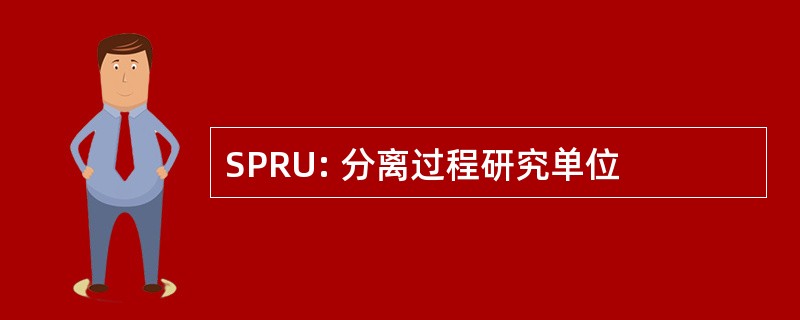 SPRU: 分离过程研究单位